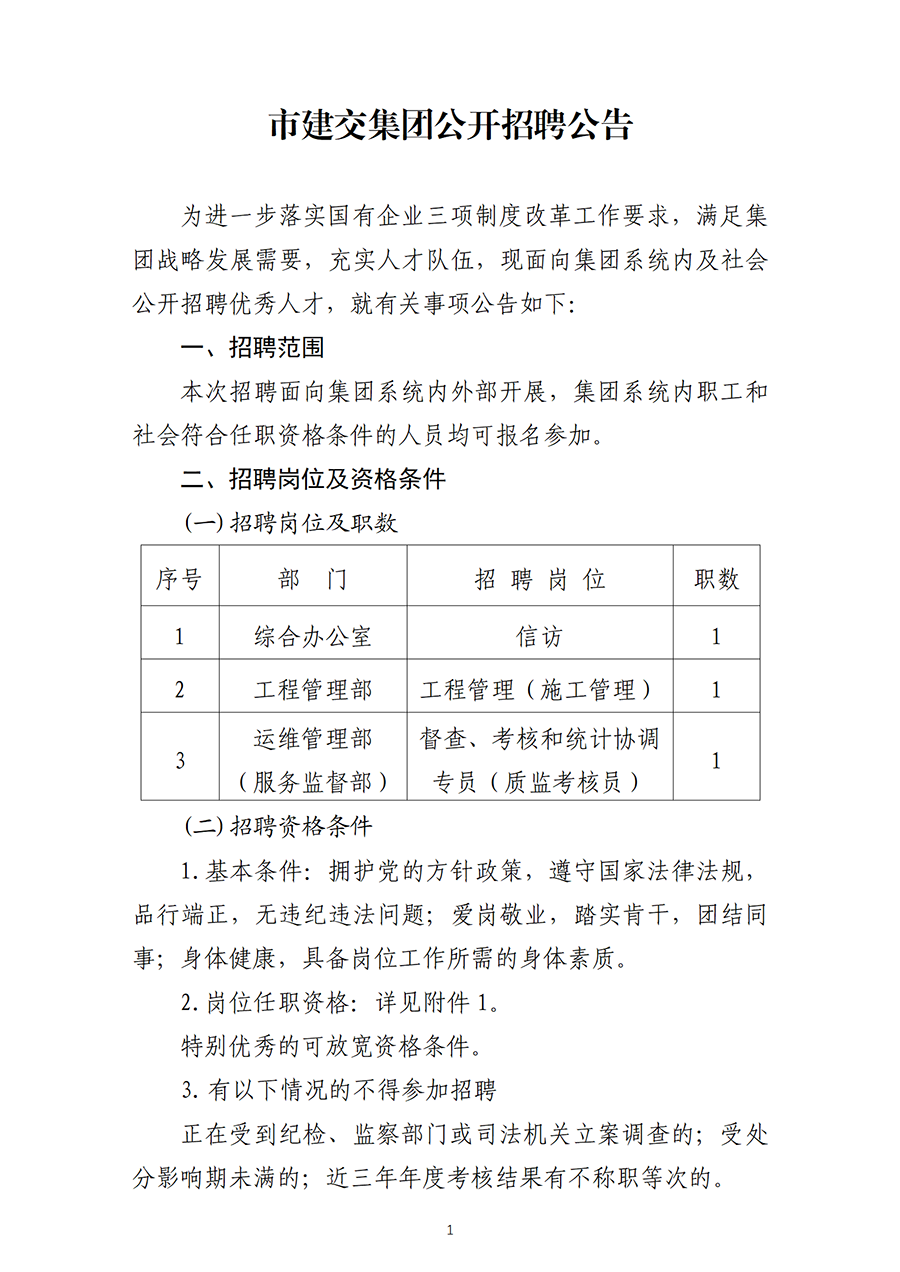 市建交集团公开招聘公告

为进一步落实国有企业三项制度改革工作要求，满足集团战略发展需要，充实人才队伍，现面向集团系统内及社会公开招聘优秀人才，就有关事项公告如下：

一、招聘范围

本次招聘面向集团系统内外部开展，集团系统内职工和社会符合任职资格条件的人员均可报名参加。

二、招聘岗位及资格条件

(一) 招聘岗位及职数

| 序号 | 部　门 | 招 聘 岗 位 | 职数 |
|---|---|---|---|
| 1 | 综合办公室 | 信访 | 1 |
| 2 | 工程管理部 | 工程管理（施工管理） | 1 |
| 3 | 运维管理部（服务监督部） | 督查、考核和统计协调专员（质监考核员） | 1 |

(二) 招聘资格条件

1. 基本条件：拥护党的方针政策，遵守国家法律法规，品行端正，无违纪违法问题；爱岗敬业，踏实肯干，团结同事；身体健康，具备岗位工作所需的身体素质。

2. 岗位任职资格：详见附件 1。

特别优秀的可放宽资格条件。

3. 有以下情况的不得参加招聘

正在受到纪检、监察部门或司法机关立案调查的；受处分影响期未满的；近三年年度考核结果有不称职等次的。

1